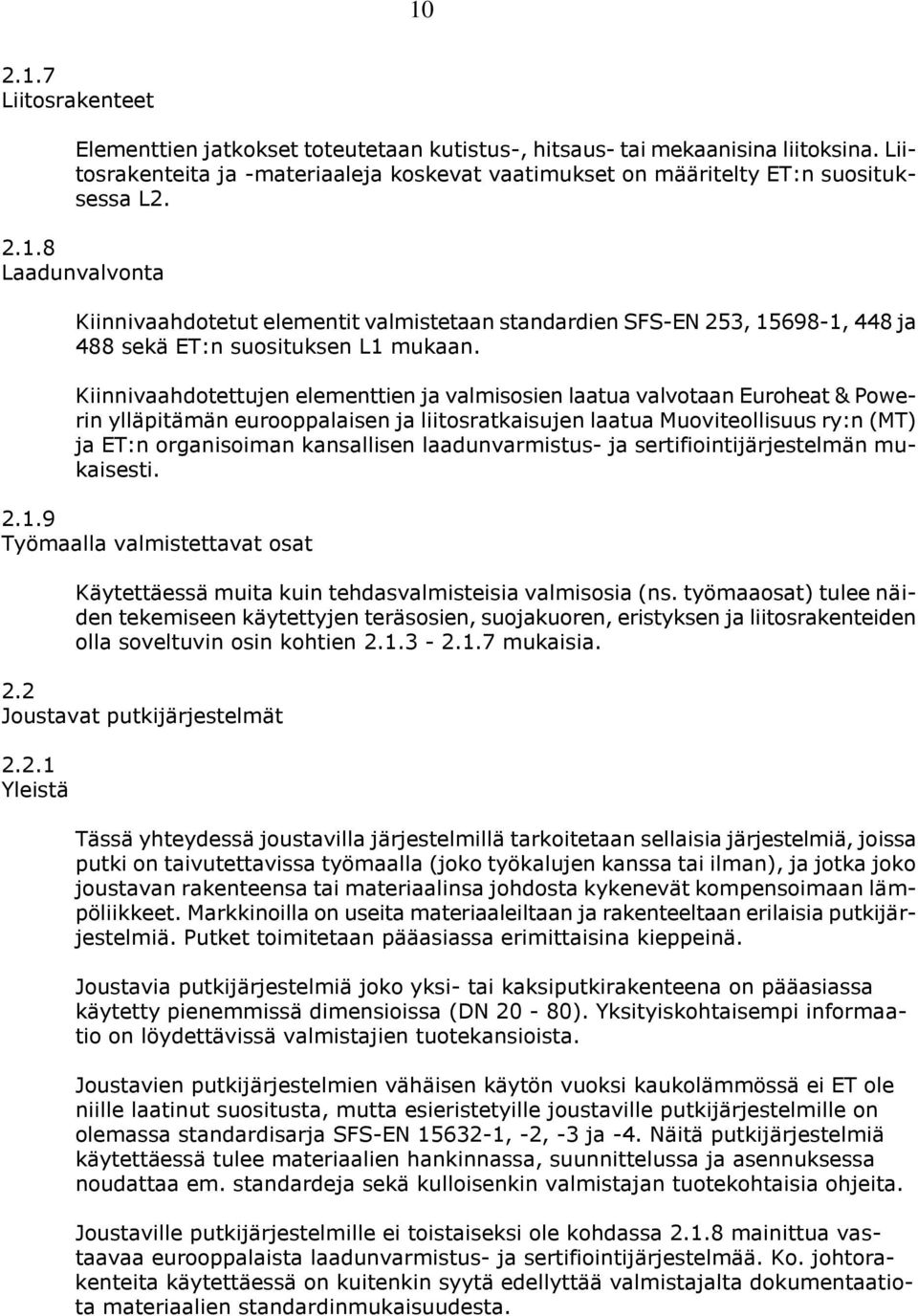 10

2.1.7
Liitosrakenteet

Elementtien jatkokset toteutetaan kutistus-, hitsaus- tai mekaanisina liitoksina. Liitosrakenteita ja -materiaaleja koskevat vaatimukset on määritelty ET:n suosituksessa L2.

2.1.8
Laadunvalvonta

Kiinnivaahdotetut elementit valmistetaan standardien SFS-EN 253, 15698-1, 448 ja 488 sekä ET:n suosituksen L1 mukaan.

Kiinnivaahdotettujen elementtien ja valmisosien laatua valvotaan Euroheat & Powerin ylläpitämän eurooppalaisen ja liitosratkaisujen laatua Muoviteollisuus ry:n (MT) ja ET:n organisoiman kansallisen laadunvarmistus- ja sertifiointijärjestelmän mukaisesti.

2.1.9
Työmaalla valmistettavat osat

Käytettäessä muita kuin tehdasvalmisteisia valmisosia (ns. työmaaosat) tulee näiden tekemiseen käytettyjen teräsosien, suojakuoren, eristyksen ja liitosrakenteiden olla soveltuvin osin kohtien 2.1.3 - 2.1.7 mukaisia.

2.2
Joustavat putkijärjestelmät

2.2.1
Yleistä

Tässä yhteydessä joustavilla järjestelmillä tarkoitetaan sellaisia järjestelmiä, joissa putki on taivutettavissa työmaalla (joko työkalujen kanssa tai ilman), ja jotka joko joustavan rakenteensa tai materiaalinsa johdosta kykenevät kompensoimaan lämpöliikkeet. Markkinoilla on useita materiaaleiltaan ja rakenteeltaan erilaisia putkijärjestelmiä. Putket toimitetaan pääasiassa erimittaisina kieppeinä.

Joustavia putkijärjestelmiä joko yksi- tai kaksiputkirakenteena on pääasiassa käytetty pienemmissä dimensioissa (DN 20 - 80). Yksityiskohtaisempi informaatio on löydettävissä valmistajien tuotekansioista.

Joustavien putkijärjestelmien vähäisen käytön vuoksi kaukolämmössä ei ET ole niille laatinut suositusta, mutta esieristetyille joustaville putkijärjestelmille on olemassa standardisarja SFS-EN 15632-1, -2, -3 ja -4. Näitä putkijärjestelmiä käytettäessä tulee materiaalien hankinnassa, suunnittelussa ja asennuksessa noudattaa em. standardeja sekä kulloisenkin valmistajan tuotekohtaisia ohjeita.

Joustaville putkijärjestelmille ei toistaiseksi ole kohdassa 2.1.8 mainittua vastaavaa eurooppalaista laadunvarmistus- ja sertifiointijärjestelmää. Ko. johtorakenteita käytettäessä on kuitenkin syytä edellyttää valmistajalta dokumentaatiota materiaalien standardinmukaisuudesta.